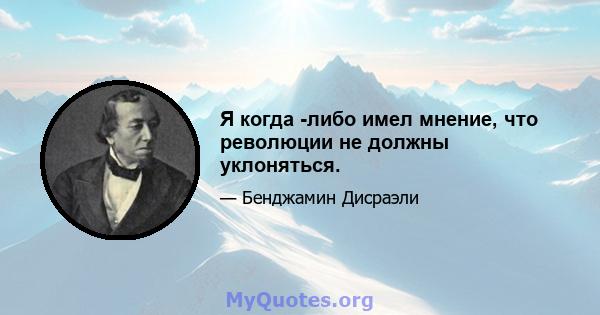 Я когда -либо имел мнение, что революции не должны уклоняться.

— Бенджамин Дисраэли

MyQuotes.org